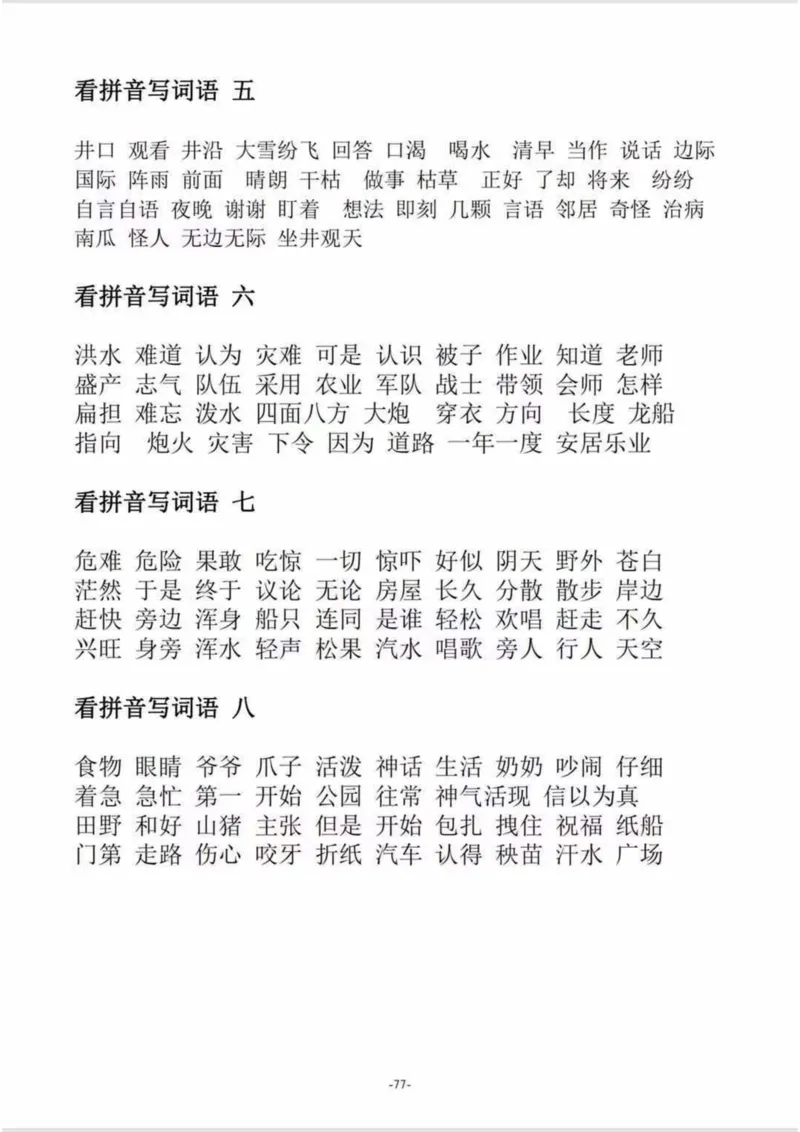 看拼音写词语 五

井口 观看 井沿 大雪纷飞 回答 口渴 喝水 清早 当作 说话 边际 国际 阵雨 前面 晴朗 干枯 做事 枯草 正好 了却 将来 纷纷 自言自语 夜晚 谢谢 盯着 想法 即刻 几颗 言语 邻居 奇怪 治病 南瓜 怪人 无边无际 坐井观天

看拼音写词语 六

洪水 难道 认为 灾难 可是 认识 被子 作业 知道 老师 盛产 志气 队伍 采用 农业 军队 战士 带领 会师 怎样 扁担 难忘 泼水 四面八方 大炮 穿衣 方向 长度 龙船 指向 炮火 灾害 下令 因为 道路 一年一度 安居乐业

看拼音写词语 七

危难 危险 果敢 吃惊 一切 惊吓 好似 阴天 野外 苍白 茫然 于是 终于 议论 无论 房屋 长久 分散 散步 岸边 赶快 旁边 浑身 船只 连同 是谁 轻松 欢唱 赶走 不久 兴旺 身旁 浑水 轻声 松果 汽水 唱歌 旁人 行人 天空

看拼音写词语 八

食物 眼睛 爷爷 爪子 活泼 神话 生活 奶奶 吵闹 仔细 着急 急忙 第一 开始 公园 往常 神气活现 信以为真 田野 和好 山猪 主张 但是 开始 包扎 拽住 祝福 纸船 门第 走路 伤心 咬牙 折纸 汽车 认得 秧苗 汗水 广场

-77-